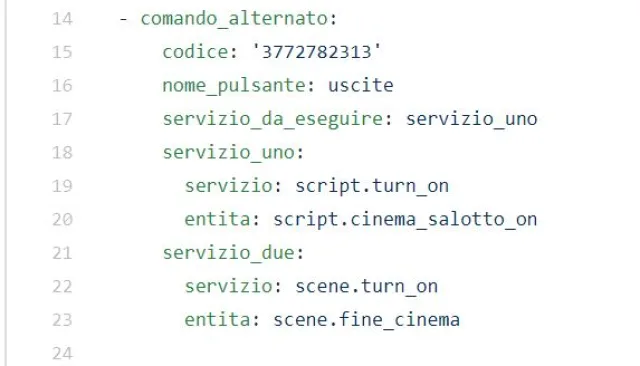 14  - comando_alternato:
15      codice: '3772782313'
16      nome_pulsante: uscite
17      servizio_da_eseguire: servizio_uno
18      servizio_uno:
19        servizio: script.turn_on
20        entita: script.cinema_salotto_on
21      servizio_due:
22        servizio: scene.turn_on
23        entita: scene.fine_cinema
24